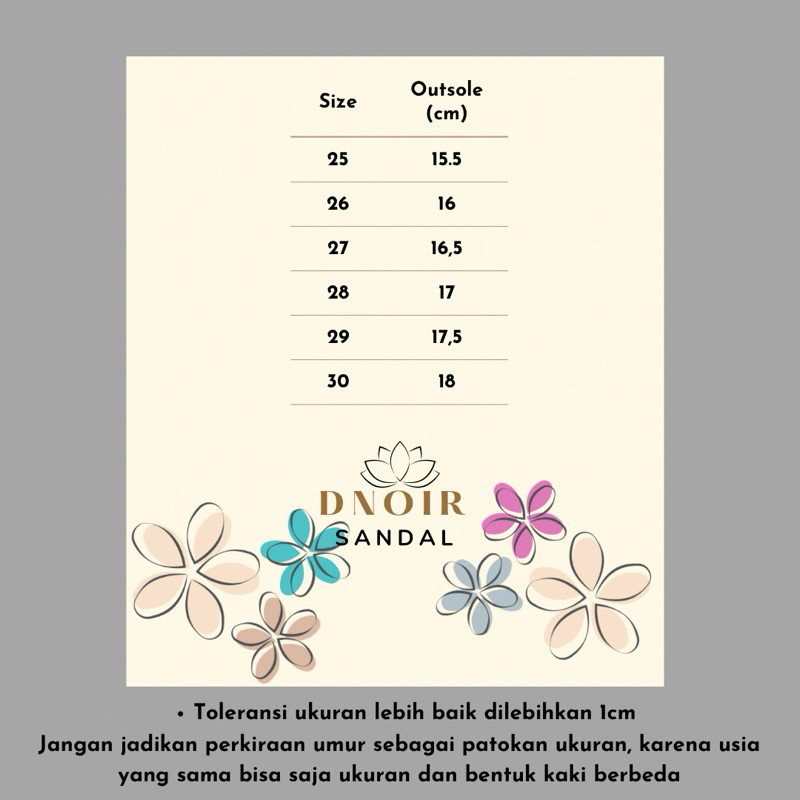 | Size | Outsole (cm) |
|---|---|
| 25 | 15.5 |
| 26 | 16 |
| 27 | 16,5 |
| 28 | 17 |
| 29 | 17,5 |
| 30 | 18 |

DNOIR
SANDAL

• Toleransi ukuran lebih baik dilebihkan 1cm
Jangan jadikan perkiraan umur sebagai patokan ukuran, karena usia yang sama bisa saja ukuran dan bentuk kaki berbeda